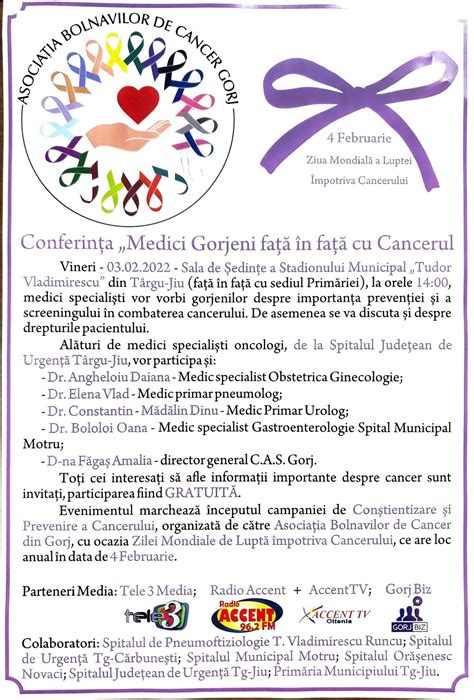 ASOCIAȚIA BOLNAVILOR DE CANCER GORJ

4 Februarie
Ziua Mondială a Luptei Împotriva Cancerului

Conferința „Medici Gorjeni față în față cu Cancerul

Vineri - 03.02.2022 - Sala de Ședințe a Stadionului Municipal „Tudor Vladimirescu" din Târgu-Jiu (față în față cu sediul Primăriei), la orele 14:00, medici specialiști vor vorbi gorjenilor despre importanța prevenției și a screeningului în combaterea cancerului. De asemenea se va discuta și despre drepturile pacientului.

Alături de medici specialiști oncologi, de la Spitalul Județean de Urgență Târgu-Jiu, vor participa și:
- Dr. Angheloiu Daiana - Medic specialist Obstetrica Ginecologie;
- Dr. Elena Vlad - Medic primar pneumolog;
- Dr. Constantin - Mădălin Dinu - Medic Primar Urolog;
- Dr. Bololoi Oana - Medic specialist Gastroenterologie Spital Municipal Motru;
- D-na Făgaș Amalia - director general C.A.S. Gorj.

Toți cei interesați să afle informații importante despre cancer sunt invitați, participarea fiind GRATUITĂ.

Evenimentul marchează începutul campaniei de Conștientizare și Prevenire a Cancerului, organizată de către Asociația Bolnavilor de Cancer din Gorj, cu ocazia Zilei Mondiale de Luptă împotriva Cancerului, ce are loc anual în data de 4 Februarie.

Parteneri Media: Tele 3 Media; Radio Accent + AccentTV; Gorj Biz

tele3 Radio ACCENT 96,2 FM ACCENT TV Oltenia GORJ BIZ

Colaboratori: Spitalul de Pneumoftiziologie T. Vladimirescu Runcu; Spitalul de Urgență Tg-Cărbunești; Spitalul Municipal Motru; Spitalul Orășenesc Novaci; Spitalul Județean de Urgență Tg-Jiu; Primăria Municipiului Tg-Jiu.